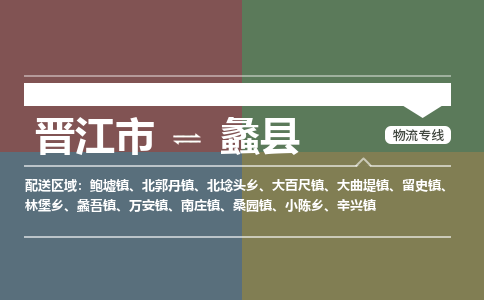 晋江市 ⇌ 蠡县

物流专线

配送区域：鲍墟镇、北郭丹镇、北埝头乡、大百尺镇、大曲堤镇、留史镇、林堡乡、蠡吾镇、万安镇、南庄镇、桑园镇、小陈乡、辛兴镇